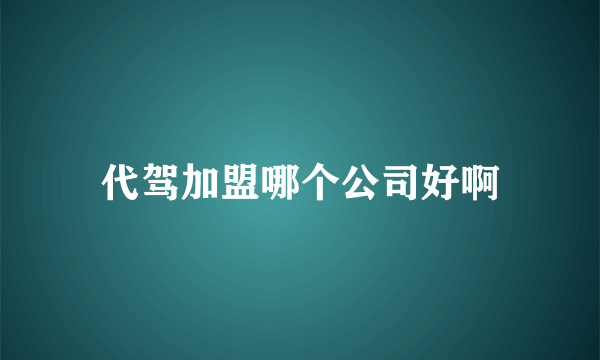 代驾加盟哪个公司好啊